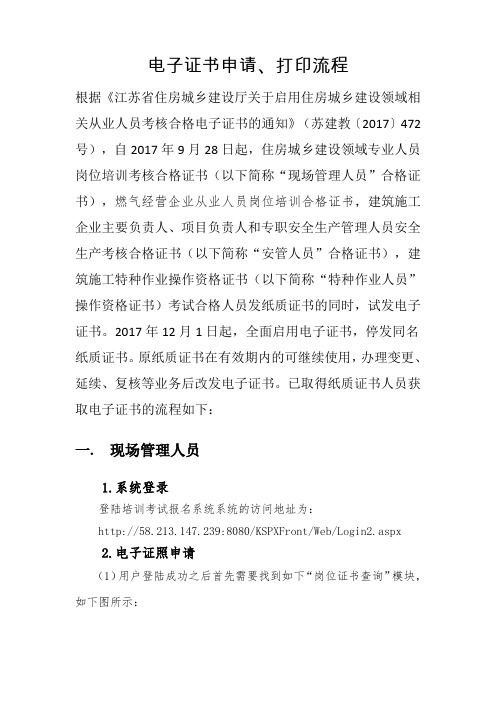 电子证书申请、打印流程

根据《江苏省住房城乡建设厅关于启用住房城乡建设领域相关从业人员考核合格电子证书的通知》（苏建教〔2017〕472号），自2017年9月28日起，住房城乡建设领域专业人员岗位培训考核合格证书（以下简称“现场管理人员”合格证书），燃气经营企业从业人员岗位培训合格证书，建筑施工企业主要负责人、项目负责人和专职安全生产管理人员安全生产考核合格证书（以下简称“安管人员”合格证书），建筑施工特种作业操作资格证书（以下简称“特种作业人员”操作资格证书）考试合格人员发纸质证书的同时，试发电子证书。2017年12月1日起，全面启用电子证书，停发同名纸质证书。原纸质证书在有效期内的可继续使用，办理变更、延续、复核等业务后改发电子证书。已取得纸质证书人员获取电子证书的流程如下：

一. 现场管理人员

1.系统登录

登陆培训考试报名系统系统的访问地址为：

http://58.213.147.239:8080/KSPXFront/Web/Login2.aspx

2.电子证照申请

（1）用户登陆成功之后首先需要找到如下“岗位证书查询”模块，如下图所示：